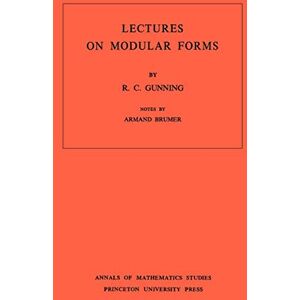 LECTURES
ON MODULAR FORMS

BY

R. C. GUNNING

NOTES BY

ARMAND BRUMER

ANNALS OF MATHEMATICS STUDIES
PRINCETON UNIVERSITY PRESS